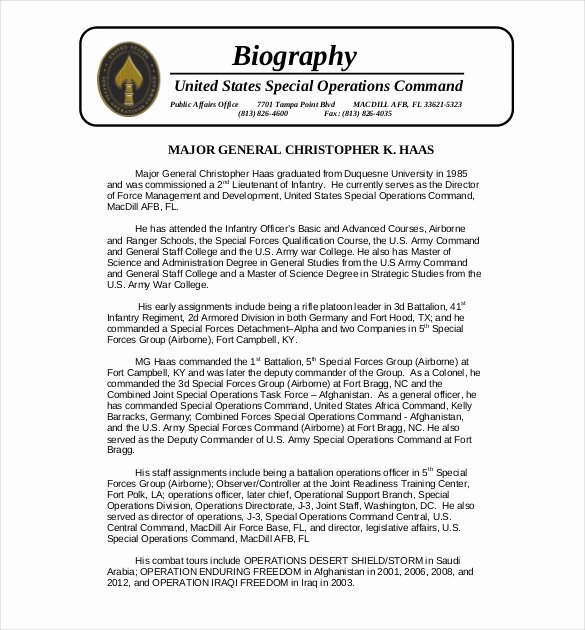 UNITED STATES SPECIAL OPERATIONS COMMAND

Biography

United States Special Operations Command

Public Affairs Office 7701 Tampa Point Blvd MACDILL AFB, FL 33621-5323
(813) 826-4600 Fax: (813) 826-4035

MAJOR GENERAL CHRISTOPHER K. HAAS

Major General Christopher Haas graduated from Duquesne University in 1985 and was commissioned a 2$^{nd}$ Lieutenant of Infantry. He currently serves as the Director of Force Management and Development, United States Special Operations Command, MacDill AFB, FL.

He has attended the Infantry Officer's Basic and Advanced Courses, Airborne and Ranger Schools, the Special Forces Qualification Course, the U.S. Army Command and General Staff College and the U.S. Army war College. He also has Master of Science and Administration Degree in General Studies from the U.S Army Command and General Staff College and a Master of Science Degree in Strategic Studies from the U.S. Army War College.

His early assignments include being a rifle platoon leader in 3d Battalion, 41$^{st}$ Infantry Regiment, 2d Armored Division in both Germany and Fort Hood, TX; and he commanded a Special Forces Detachment–Alpha and two Companies in 5$^{th}$ Special Forces Group (Airborne), Fort Campbell, KY.

MG Haas commanded the 1$^{st}$ Battalion, 5$^{th}$ Special Forces Group (Airborne) at Fort Campbell, KY and was later the deputy commander of the Group. As a Colonel, he commanded the 3d Special Forces Group (Airborne) at Fort Bragg, NC and the Combined Joint Special Operations Task Force – Afghanistan. As a general officer, he has commanded Special Operations Command, United States Africa Command, Kelly Barracks, Germany; Combined Forces Special Operations Command - Afghanistan, and the U.S. Army Special Forces Command (Airborne) at Fort Bragg, NC. He also served as the Deputy Commander of U.S. Army Special Operations Command at Fort Bragg.

His staff assignments include being a battalion operations officer in 5$^{th}$ Special Forces Group (Airborne); Observer/Controller at the Joint Readiness Training Center, Fort Polk, LA; operations officer, later chief, Operational Support Branch, Special Operations Division, Operations Directorate, J-3, Joint Staff, Washington, DC. He also served as director of operations, J-3, Special Operations Command Central, U.S. Central Command, MacDill Air Force Base, FL, and director, legislative affairs, U.S. Special Operations Command, MacDill AFB, FL

His combat tours include OPERATIONS DESERT SHIELD/STORM in Saudi Arabia; OPERATION ENDURING FREEDOM in Afghanistan in 2001, 2006, 2008, and 2012, and OPERATION IRAQI FREEDOM in Iraq in 2003.